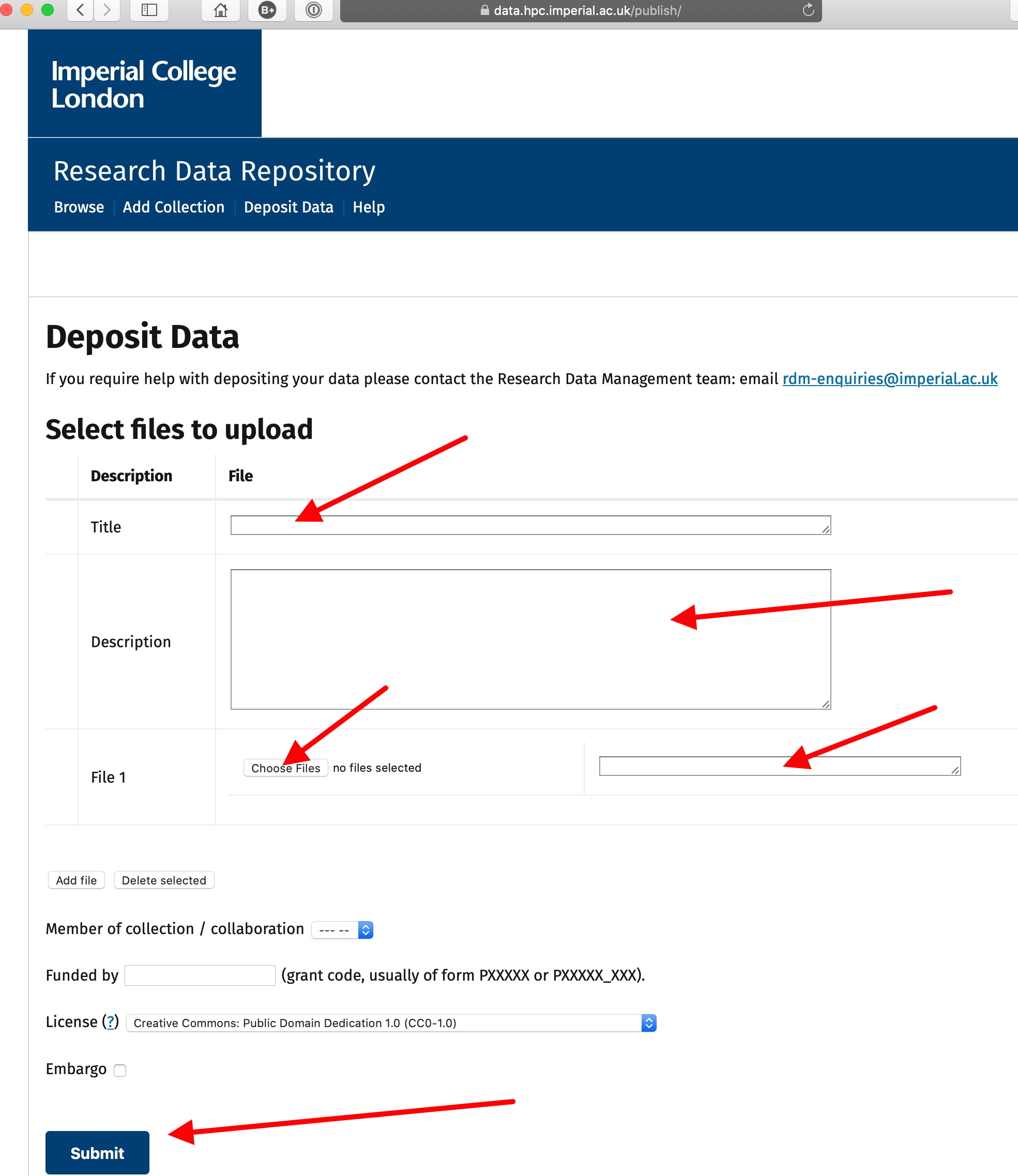 data.hpc.imperial.ac.uk/publish/

Imperial College London

Research Data Repository

Browse | Add Collection | Deposit Data | Help

Deposit Data

If you require help with depositing your data please contact the Research Data Management team: email rdm-enquiries@imperial.ac.uk

Select files to upload

| Description | File |
|---|---|
| Title | |
| Description | |
| File 1 | Choose Files no files selected |

Add file Delete selected

Member of collection / collaboration --- --

Funded by (grant code, usually of form PXXXXX or PXXXXX_XXX).

License (?) Creative Commons: Public Domain Dedication 1.0 (CC0-1.0)

Embargo

Submit